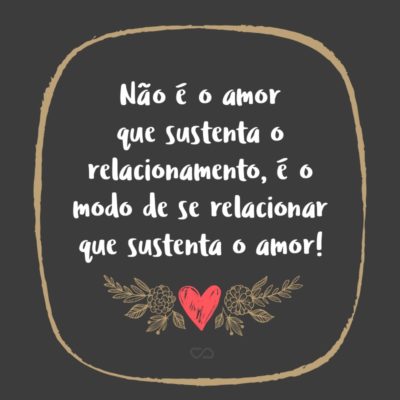 Não é o amor que sustenta o relacionamento, é o modo de se relacionar que sustenta o amor!